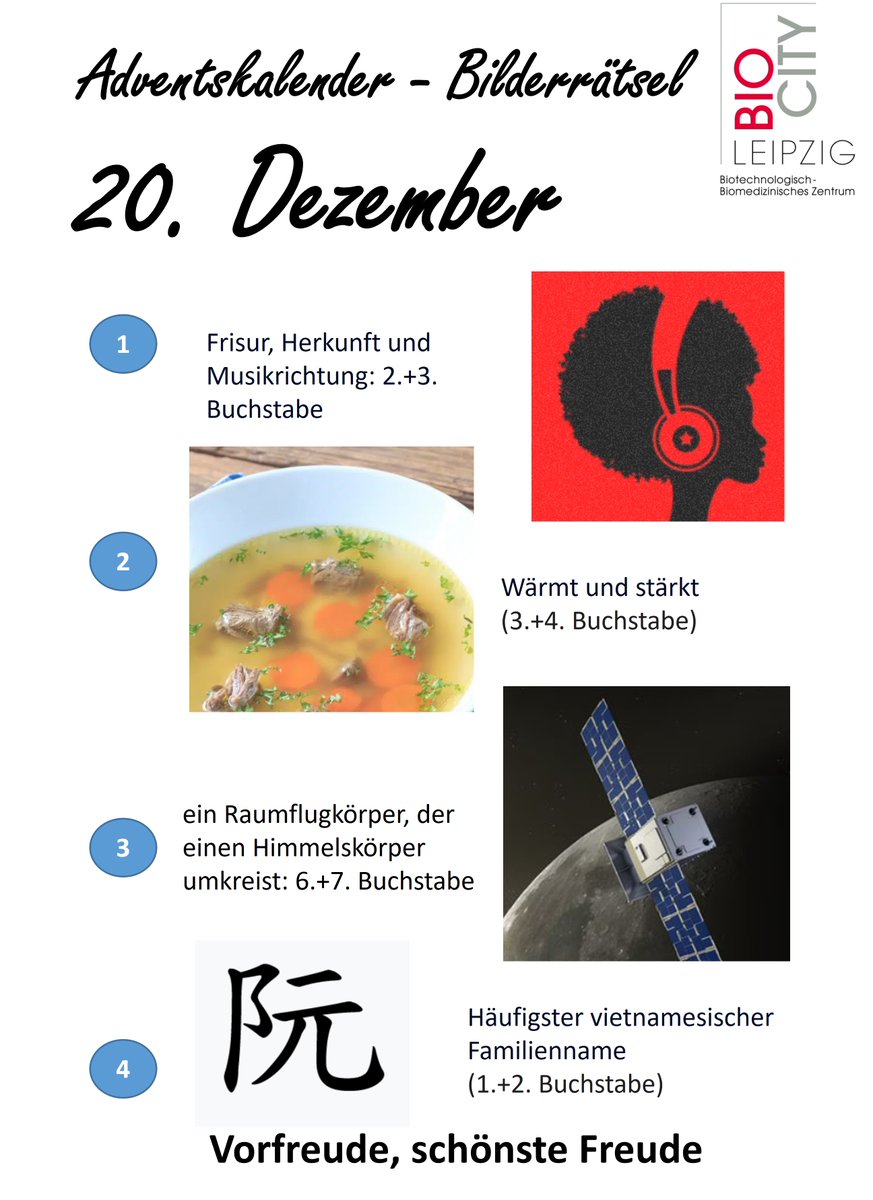 Adventskalender – Bilderrätsel

BIO CITY LEIPZIG
Biotechnologisch-Biomedizinisches Zentrum

20. Dezember

1

Frisur, Herkunft und Musikrichtung: 2.+3. Buchstabe

2

Wärmt und stärkt (3.+4. Buchstabe)

3

ein Raumflugkörper, der einen Himmelskörper umkreist: 6.+7. Buchstabe

4

阮

Häufigster vietnamesischer Familienname (1.+2. Buchstabe)

Vorfreude, schönste Freude